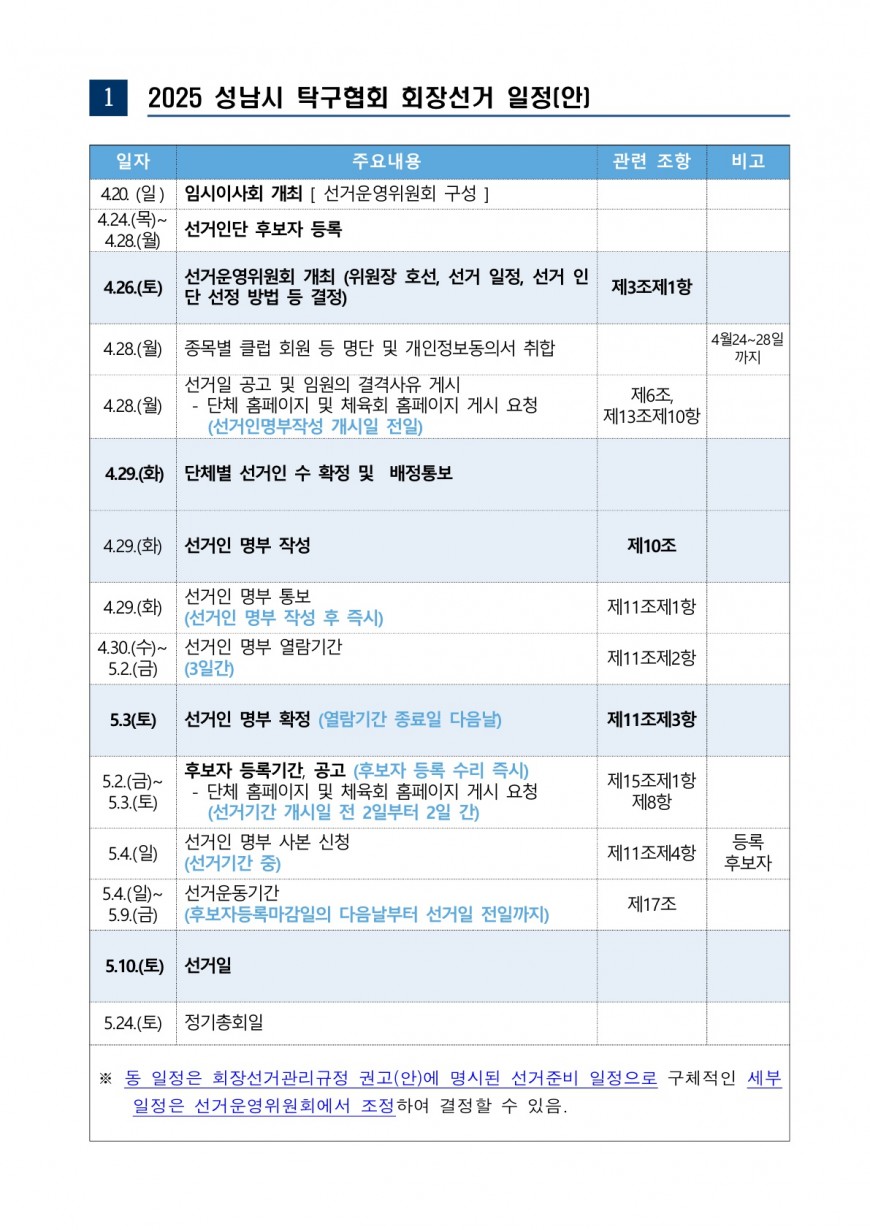 1 2025 성남시 탁구협회 회장선거 일정(안)

| 일자 | 주요내용 | 관련 조항 | 비고 |
|---|---|---|---|
| 4.20. (일) | 임시이사회 개최 [ 선거운영위원회 구성 ] | | |
| 4.24.(목)~ 4.28.(월) | 선거인단 후보자 등록 | | |
| 4.26.(토) | 선거운영위원회 개최 (위원장 호선, 선거 일정, 선거 인단 선정 방법 등 결정) | 제3조제1항 | |
| 4.28.(월) | 종목별 클럽 회원 등 명단 및 개인정보동의서 취합 | | 4월24~28일 까지 |
| 4.28.(월) | 선거일 공고 및 임원의 결격사유 게시 - 단체 홈페이지 및 체육회 홈페이지 게시 요청 (선거인명부작성 개시일 전일) | 제6조, 제13조제10항 | |
| 4.29.(화) | 단체별 선거인 수 확정 및 배정통보 | | |
| 4.29.(화) | 선거인 명부 작성 | 제10조 | |
| 4.29.(화) | 선거인 명부 통보 (선거인 명부 작성 후 즉시) | 제11조제1항 | |
| 4.30.(수)~ 5.2.(금) | 선거인 명부 열람기간 (3일간) | 제11조제2항 | |
| 5.3(토) | 선거인 명부 확정 (열람기간 종료일 다음날) | 제11조제3항 | |
| 5.2.(금)~ 5.3.(토) | 후보자 등록기간, 공고 (후보자 등록 수리 즉시) - 단체 홈페이지 및 체육회 홈페이지 게시 요청 (선거기간 개시일 전 2일부터 2일 간) | 제15조제1항 제8항 | |
| 5.4.(일) | 선거인 명부 사본 신청 (선거기간 중) | 제11조제4항 | 등록 후보자 |
| 5.4.(일)~ 5.9.(금) | 선거운동기간 (후보자등록마감일의 다음날부터 선거일 전일까지) | 제17조 | |
| 5.10.(토) | 선거일 | | |
| 5.24.(토) | 정기총회일 | | |

※ 동 일정은 회장선거관리규정 권고(안)에 명시된 선거준비 일정으로 구체적인 세부 일정은 선거운영위원회에서 조정하여 결정할 수 있음.